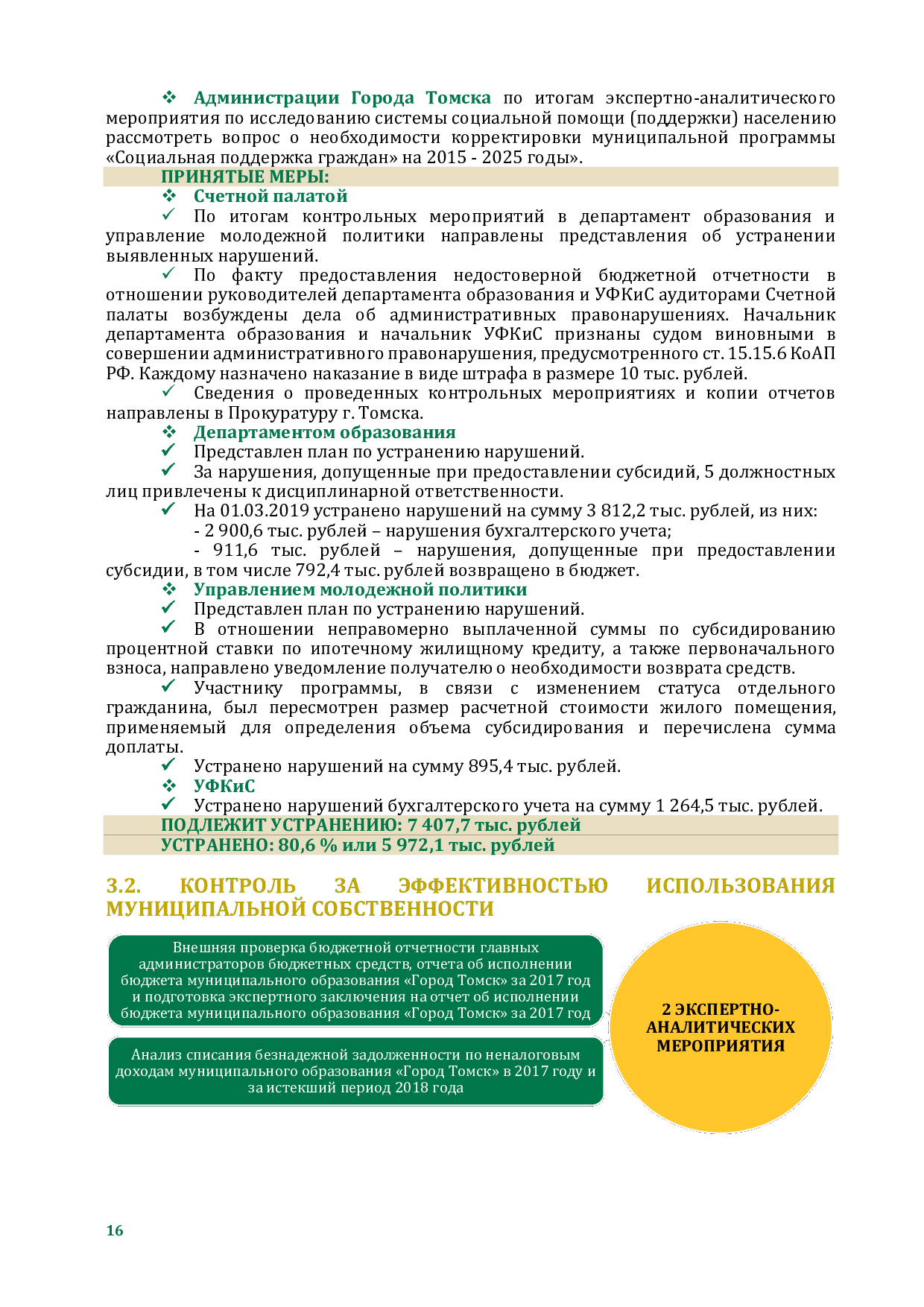 ❖ Администрации Города Томска по итогам экспертно-аналитического мероприятия по исследованию системы социальной помощи (поддержки) населению рассмотреть вопрос о необходимости корректировки муниципальной программы «Социальная поддержка граждан» на 2015 - 2025 годы».

ПРИНЯТЫЕ МЕРЫ:

❖ Счетной палатой

✓ По итогам контрольных мероприятий в департамент образования и управление молодежной политики направлены представления об устранении выявленных нарушений.

✓ По факту предоставления недостоверной бюджетной отчетности в отношении руководителей департамента образования и УФКиС аудиторами Счетной палаты возбуждены дела об административных правонарушениях. Начальник департамента образования и начальник УФКиС признаны судом виновными в совершении административного правонарушения, предусмотренного ст. 15.15.6 КоАП РФ. Каждому назначено наказание в виде штрафа в размере 10 тыс. рублей.

✓ Сведения о проведенных контрольных мероприятиях и копии отчетов направлены в Прокуратуру г. Томска.

❖ Департаментом образования

✓ Представлен план по устранению нарушений.

✓ За нарушения, допущенные при предоставлении субсидий, 5 должностных лиц привлечены к дисциплинарной ответственности.

✓ На 01.03.2019 устранено нарушений на сумму 3 812,2 тыс. рублей, из них:

- 2 900,6 тыс. рублей – нарушения бухгалтерского учета;

- 911,6 тыс. рублей – нарушения, допущенные при предоставлении субсидии, в том числе 792,4 тыс. рублей возвращено в бюджет.

❖ Управлением молодежной политики

✓ Представлен план по устранению нарушений.

✓ В отношении неправомерно выплаченной суммы по субсидированию процентной ставки по ипотечному жилищному кредиту, а также первоначального взноса, направлено уведомление получателю о необходимости возврата средств.

✓ Участнику программы, в связи с изменением статуса отдельного гражданина, был пересмотрен размер расчетной стоимости жилого помещения, применяемый для определения объема субсидирования и перечислена сумма доплаты.

✓ Устранено нарушений на сумму 895,4 тыс. рублей.

❖ УФКиС

✓ Устранено нарушений бухгалтерского учета на сумму 1 264,5 тыс. рублей.

ПОДЛЕЖИТ УСТРАНЕНИЮ: 7 407,7 тыс. рублей

УСТРАНЕНО: 80,6 % или 5 972,1 тыс. рублей

3.2. КОНТРОЛЬ ЗА ЭФФЕКТИВНОСТЬЮ ИСПОЛЬЗОВАНИЯ МУНИЦИПАЛЬНОЙ СОБСТВЕННОСТИ

Внешняя проверка бюджетной отчетности главных администраторов бюджетных средств, отчета об исполнении бюджета муниципального образования «Город Томск» за 2017 год и подготовка экспертного заключения на отчет об исполнении бюджета муниципального образования «Город Томск» за 2017 год

Анализ списания безнадежной задолженности по неналоговым доходам муниципального образования «Город Томск» в 2017 году и за истекший период 2018 года

2 ЭКСПЕРТНО-АНАЛИТИЧЕСКИХ МЕРОПРИЯТИЯ

16